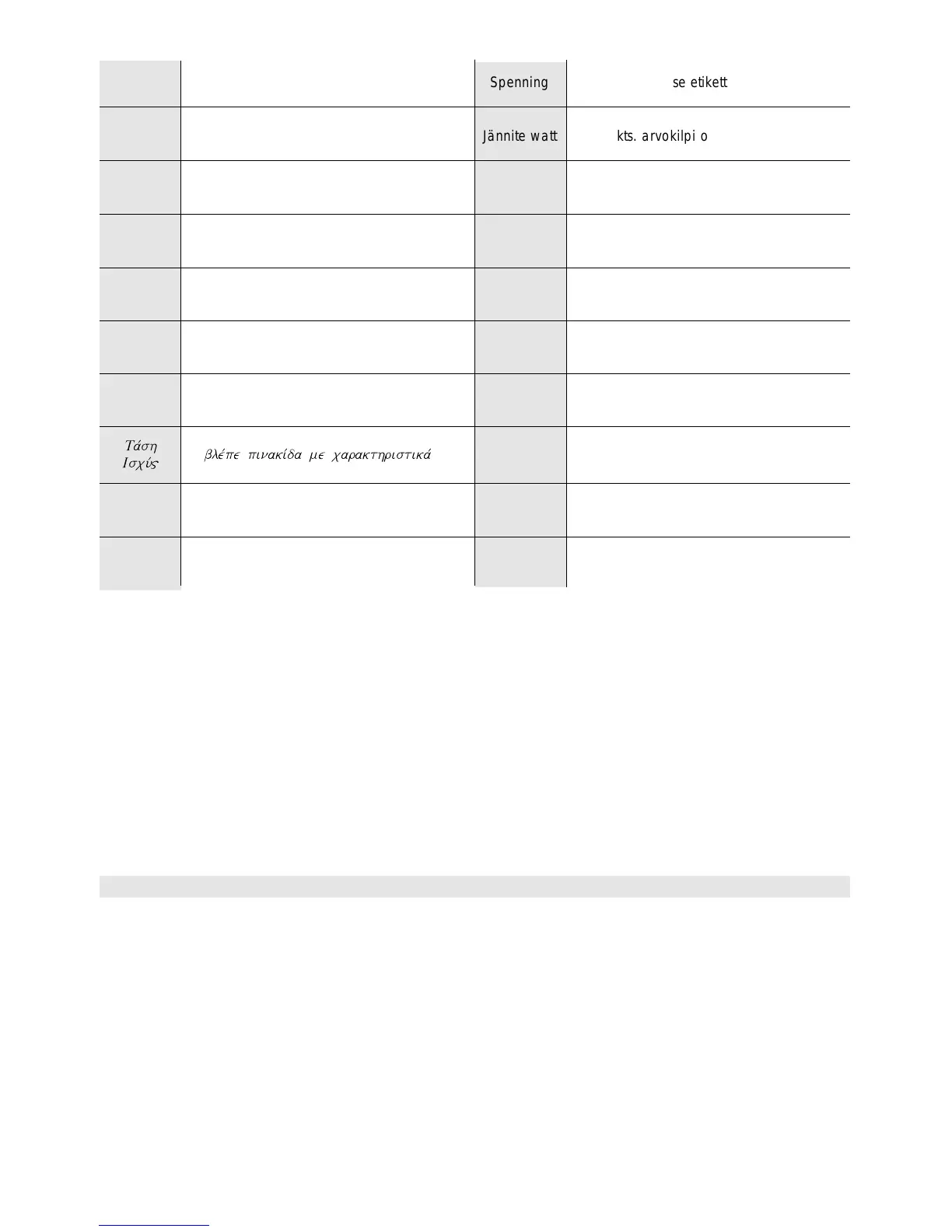 |  |  | Spenning | se etikett |
|---|---|---|---|
|  |  | Jännite watt | kts. arvokilpi o |
|  |  |  |  |
|  |  |  |  |
|  |  |  |  |
|  |  |  |  |
|  |  |  |  |
| Τάση Ισχύς | βλέπε πινακίδα με χαρακτηριστικά |  |  |
|  |  |  |  |
|  |  |  |  |